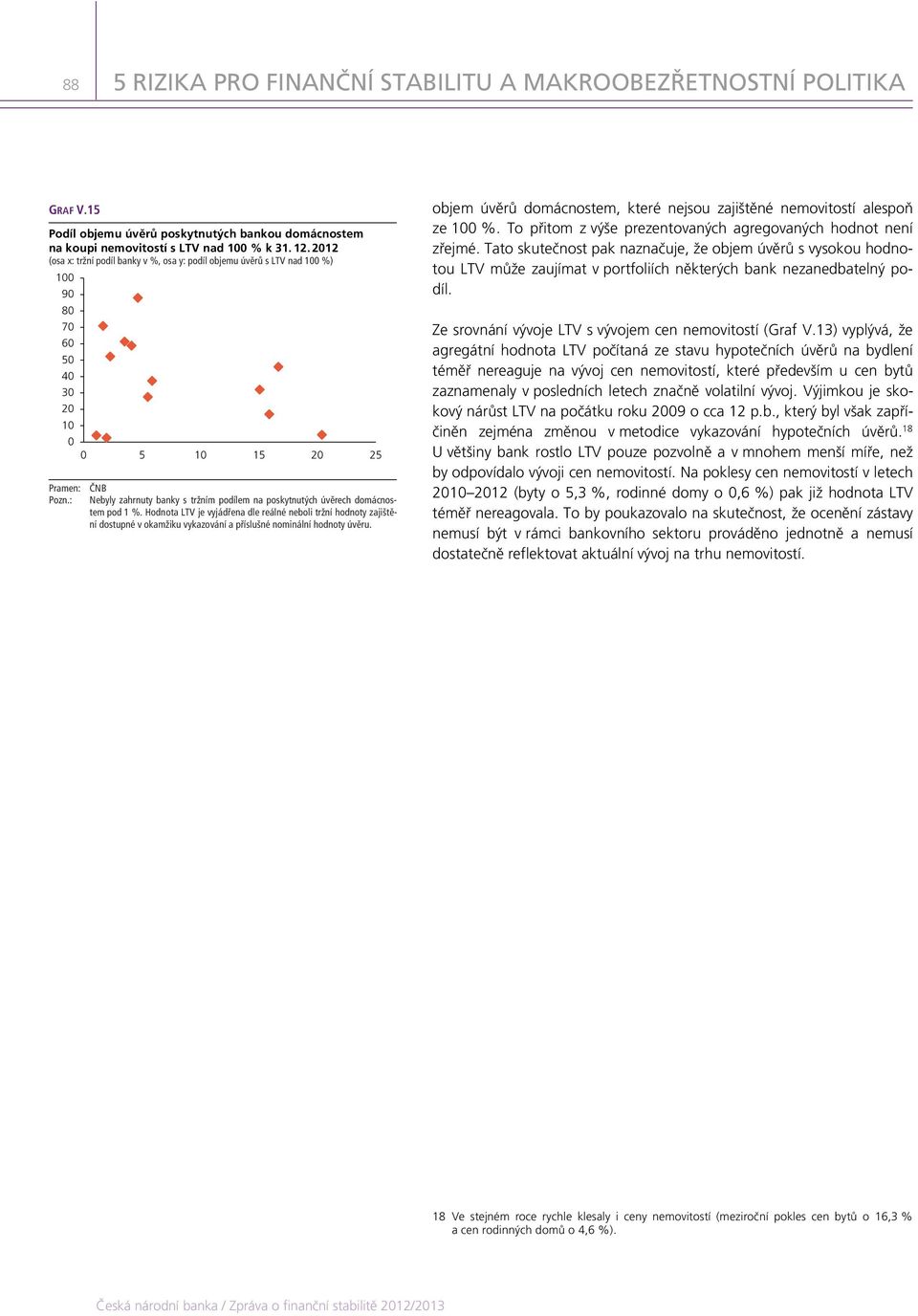 88

5 RIZIKA PRO FINANČNÍ STABILITU A MAKROOBEZŘETNOSTNÍ POLITIKA

GRAF V.15

Podíl objemu úvěrů poskytnutých bankou domácnostem na koupi nemovitostí s LTV nad 100 % k 31. 12. 2012

(osa x: tržní podíl banky v %, osa y: podíl objemu úvěrů s LTV nad 100 %)

100
90
80
70
60
50
40
30
20
10
0

0 5 10 15 20 25

Pramen: ČNB

Pozn.: Nebyly zahrnuty banky s tržním podílem na poskytnutých úvěrech domácnostem pod 1 %. Hodnota LTV je vyjádřena dle reálné neboli tržní hodnoty zajištění dostupné v okamžiku vykazování a příslušné nominální hodnoty úvěru.

objem úvěrů domácnostem, které nejsou zajištěné nemovitostí alespoň ze 100 %. To přitom z výše prezentovaných agregovaných hodnot není zřejmé. Tato skutečnost pak naznačuje, že objem úvěrů s vysokou hodnotou LTV může zaujímat v portfoliích některých bank nezanedbatelný podíl.

Ze srovnání vývoje LTV s vývojem cen nemovitostí (Graf V.13) vyplývá, že agregátní hodnota LTV počítaná ze stavu hypotečních úvěrů na bydlení téměř nereaguje na vývoj cen nemovitostí, které především u cen bytů zaznamenaly v posledních letech značně volatilní vývoj. Výjimkou je skokový nárůst LTV na počátku roku 2009 o cca 12 p.b., který byl však zapříčiněn zejména změnou v metodice vykazování hypotečních úvěrů.$^{18}$ U většiny bank rostlo LTV pouze pozvolně a v mnohem menší míře, než by odpovídalo vývoji cen nemovitostí. Na poklesy cen nemovitostí v letech 2010–2012 (byty o 5,3 %, rodinné domy o 0,6 %) pak již hodnota LTV téměř nereagovala. To by poukazovalo na skutečnost, že ocenění zástavy nemusí být v rámci bankovního sektoru prováděno jednotně a nemusí dostatečně reflektovat aktuální vývoj na trhu nemovitostí.

18 Ve stejném roce rychle klesaly i ceny nemovitostí (meziroční pokles cen bytů o 16,3 % a cen rodinných domů o 4,6 %).

Česká národní banka / Zpráva o finanční stabilitě 2012/2013